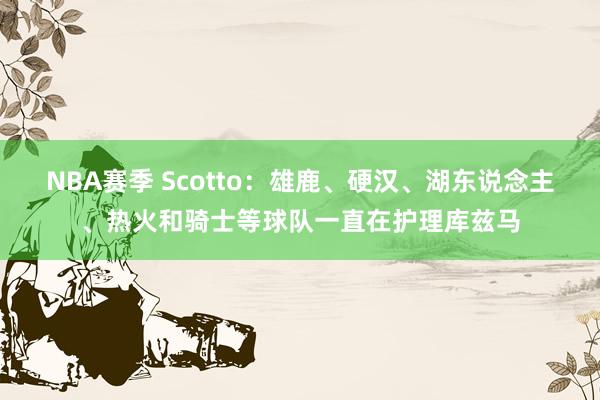 NBA赛季 Scotto：雄鹿、硬汉、湖东说念主、热火和骑士等球队一直在护理库兹马